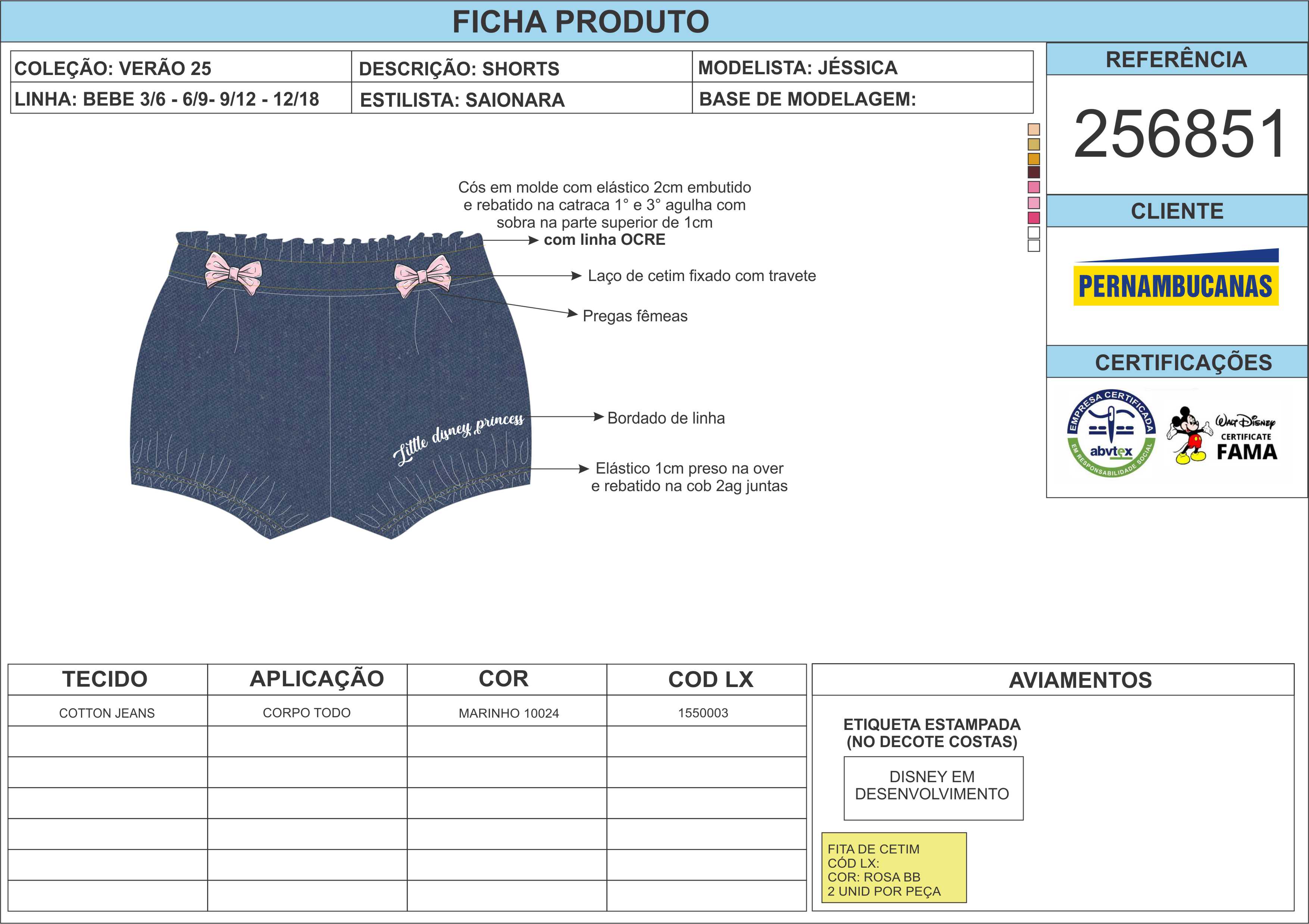 FICHA PRODUTO

| COLEÇÃO: VERÃO 25 | DESCRIÇÃO: SHORTS | MODELISTA: JÉSSICA |
|---|---|---|
| LINHA: BEBE 3/6 - 6/9- 9/12 - 12/18 | ESTILISTA: SAIONARA | BASE DE MODELAGEM: |

REFERÊNCIA

256851

CLIENTE

PERNAMBUCANAS

CERTIFICAÇÕES

EMPRESA CERTIFICADA abvtex EM RESPONSABILIDADE SOCIAL

Walt Disney CERTIFICATE FAMA

Cós em molde com elástico 2cm embutido e rebatido na catraca 1° e 3° agulha com sobra na parte superior de 1cm com linha OCRE

Laço de cetim fixado com travete

Pregas fêmeas

Little disney princess

Bordado de linha

Elástico 1cm preso na over e rebatido na cob 2ag juntas

| TECIDO | APLICAÇÃO | COR | COD LX |
|---|---|---|---|
| COTTON JEANS | CORPO TODO | MARINHO 10024 | 1550003 |
| | | | |
| | | | |
| | | | |
| | | | |
| | | | |
| | | | |

AVIAMENTOS

ETIQUETA ESTAMPADA (NO DECOTE COSTAS)

DISNEY EM DESENVOLVIMENTO

FITA DE CETIM
CÓD LX:
COR: ROSA BB
2 UNID POR PEÇA